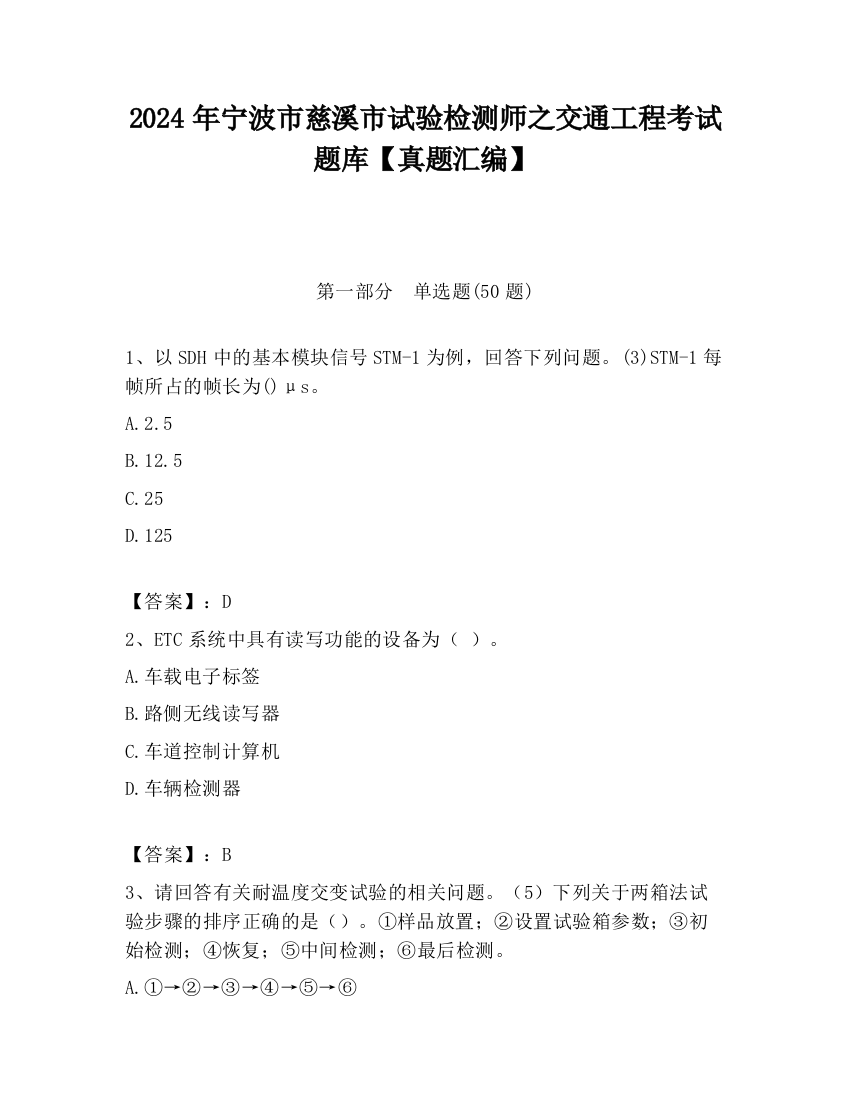 2024 年宁波市慈溪市试验检测师之交通工程考试题库【真题汇编】

第一部分　单选题(50 题)

1、以 SDH 中的基本模块信号 STM-1 为例，回答下列问题。(3)STM-1 每帧所占的帧长为() μs。

A.2.5

B.12.5

C.25

D.125

【答案】：D

2、ETC 系统中具有读写功能的设备为（ ）。

A.车载电子标签

B.路侧无线读写器

C.车道控制计算机

D.车辆检测器

【答案】：B

3、请回答有关耐温度交变试验的相关问题。（5）下列关于两箱法试验步骤的排序正确的是（）。①样品放置；②设置试验箱参数；③初始检测；④恢复；⑤中间检测；⑥最后检测。

A.①→②→③→④→⑤→⑥